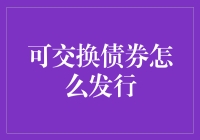 可交换债券怎么发行